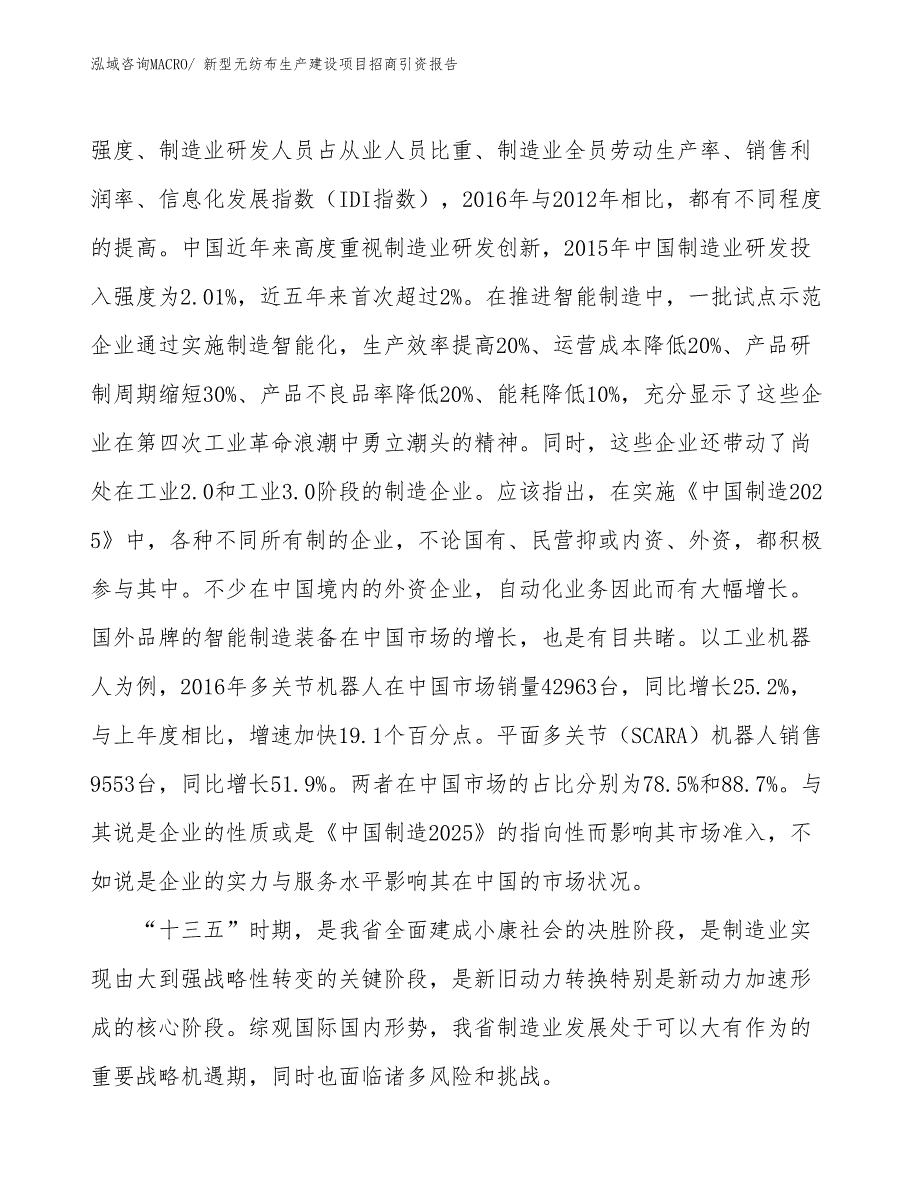 泓域咨询MACRO/ 新型无纺布生产建设项目招商引资报告

强度、制造业研发人员占从业人员比重、制造业全员劳动生产率、销售利润率、信息化发展指数（IDI指数），2016年与2012年相比，都有不同程度的提高。中国近年来高度重视制造业研发创新，2015年中国制造业研发投入强度为2.01%，近五年来首次超过2%。在推进智能制造中，一批试点示范企业通过实施制造智能化，生产效率提高20%、运营成本降低20%、产品研制周期缩短30%、产品不良品率降低20%、能耗降低10%，充分显示了这些企业在第四次工业革命浪潮中勇立潮头的精神。同时，这些企业还带动了尚处在工业2.0和工业3.0阶段的制造企业。应该指出，在实施《中国制造2025》中，各种不同所有制的企业，不论国有、民营抑或内资、外资，都积极参与其中。不少在中国境内的外资企业，自动化业务因此而有大幅增长。国外品牌的智能制造装备在中国市场的增长，也是有目共睹。以工业机器人为例，2016年多关节机器人在中国市场销量42963台，同比增长25.2%，与上年度相比，增速加快19.1个百分点。平面多关节（SCARA）机器人销售9553台，同比增长51.9%。两者在中国市场的占比分别为78.5%和88.7%。与其说是企业的性质或是《中国制造2025》的指向性而影响其市场准入，不如说是企业的实力与服务水平影响其在中国的市场状况。

“十三五”时期，是我省全面建成小康社会的决胜阶段，是制造业实现由大到强战略性转变的关键阶段，是新旧动力转换特别是新动力加速形成的核心阶段。综观国际国内形势，我省制造业发展处于可以大有作为的重要战略机遇期，同时也面临诸多风险和挑战。